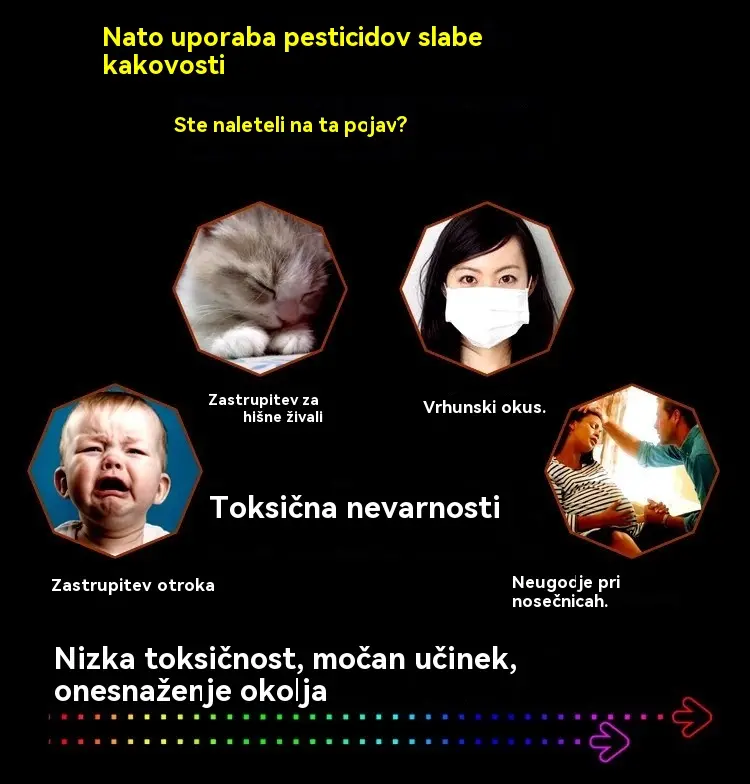 Nato uporaba pesticidov slabe kakovosti

Ste naleteli na ta pojav?

Zastrupitev za hišne živali

Vrhunski okus.

Toksična nevarnosti

Zastrupitev otroka

Neugodje pri nosečnicah.

Nizka toksičnost, močan učinek, onesnaženje okolja